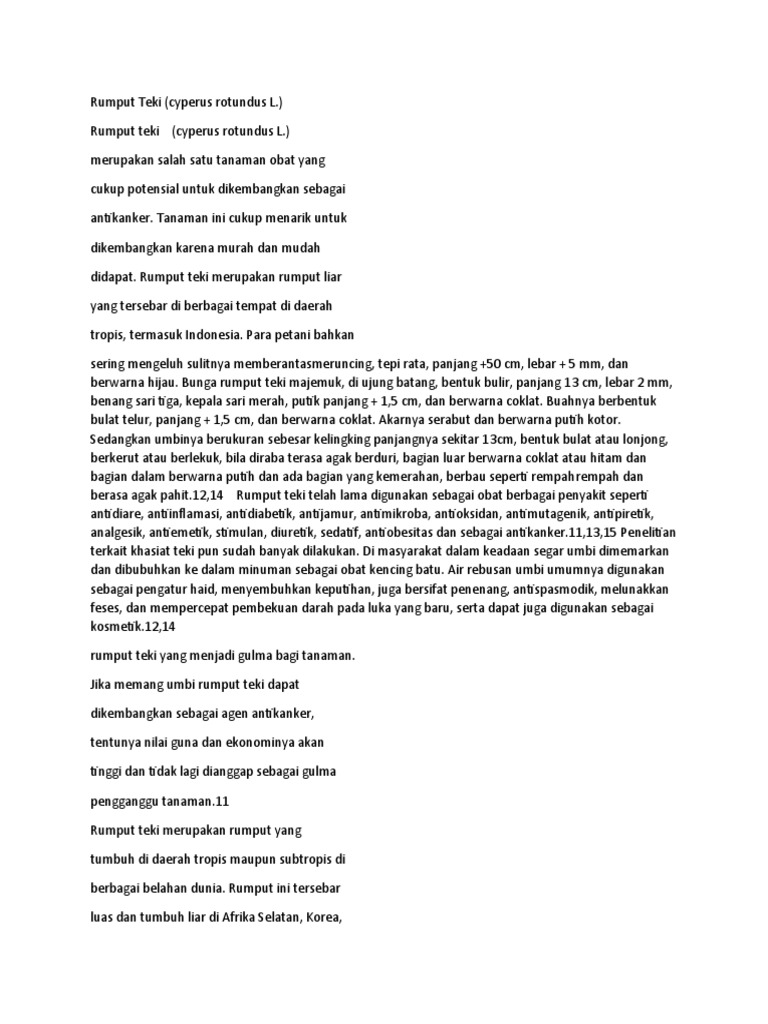 Rumput Teki (cyperus rotundus L.)

Rumput teki (cyperus rotundus L.)

merupakan salah satu tanaman obat yang

cukup potensial untuk dikembangkan sebagai

antikanker. Tanaman ini cukup menarik untuk

dikembangkan karena murah dan mudah

didapat. Rumput teki merupakan rumput liar

yang tersebar di berbagai tempat di daerah

tropis, termasuk Indonesia. Para petani bahkan

sering mengeluh sulitnya memberantasmeruncing, tepi rata, panjang +50 cm, lebar + 5 mm, dan berwarna hijau. Bunga rumput teki majemuk, di ujung batang, bentuk bulir, panjang 13 cm, lebar 2 mm, benang sari tiga, kepala sari merah, putik panjang + 1,5 cm, dan berwarna coklat. Buahnya berbentuk bulat telur, panjang + 1,5 cm, dan berwarna coklat. Akarnya serabut dan berwarna putih kotor. Sedangkan umbinya berukuran sebesar kelingking panjangnya sekitar 13cm, bentuk bulat atau lonjong, berkerut atau berlekuk, bila diraba terasa agak berduri, bagian luar berwarna coklat atau hitam dan bagian dalam berwarna putih dan ada bagian yang kemerahan, berbau seperti rempahrempah dan berasa agak pahit.12,14 Rumput teki telah lama digunakan sebagai obat berbagai penyakit seperti antidiare, antiinflamasi, antidiabetik, antijamur, antimikroba, antioksidan, antimutagenik, antipiretik, analgesik, antiemetik, stimulan, diuretik, sedatif, antiobesitas dan sebagai antikanker.11,13,15 Penelitian terkait khasiat teki pun sudah banyak dilakukan. Di masyarakat dalam keadaan segar umbi dimemarkan dan dibubuhkan ke dalam minuman sebagai obat kencing batu. Air rebusan umbi umumnya digunakan sebagai pengatur haid, menyembuhkan keputihan, juga bersifat penenang, antispasmodik, melunakkan feses, dan mempercepat pembekuan darah pada luka yang baru, serta dapat juga digunakan sebagai kosmetik.12,14

rumput teki yang menjadi gulma bagi tanaman.

Jika memang umbi rumput teki dapat

dikembangkan sebagai agen antikanker,

tentunya nilai guna dan ekonominya akan

tinggi dan tidak lagi dianggap sebagai gulma

pengganggu tanaman.11

Rumput teki merupakan rumput yang

tumbuh di daerah tropis maupun subtropis di

berbagai belahan dunia. Rumput ini tersebar

luas dan tumbuh liar di Afrika Selatan, Korea,